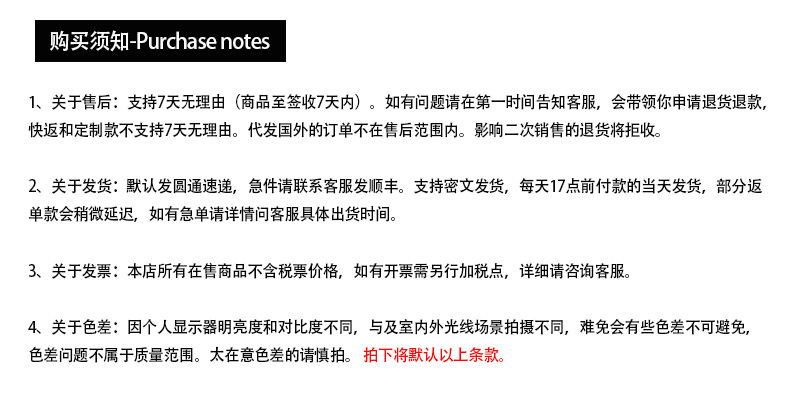 购买须知-Purchase notes

1、关于售后：支持7天无理由（商品至签收7天内）。如有问题请在第一时间告知客服，会带领你申请退货退款，快返和定制款不支持7天无理由。代发国外的订单不在售后范围内。影响二次销售的退货将拒收。

2、关于发货：默认发圆通速递，急件请联系客服发顺丰。支持密文发货，每天17点前付款的当天发货，部分返单款会稍微延迟，如有急单请详情问客服具体出货时间。

3、关于发票：本店所有在售商品不含税票价格，如有开票需另行加税点，详细请咨询客服。

4、关于色差：因个人显示器明亮度和对比度不同，与及室内外光线场景拍摄不同，难免会有些色差不可避免，色差问题不属于质量范围。太在意色差的请慎拍。拍下将默认以上条款。